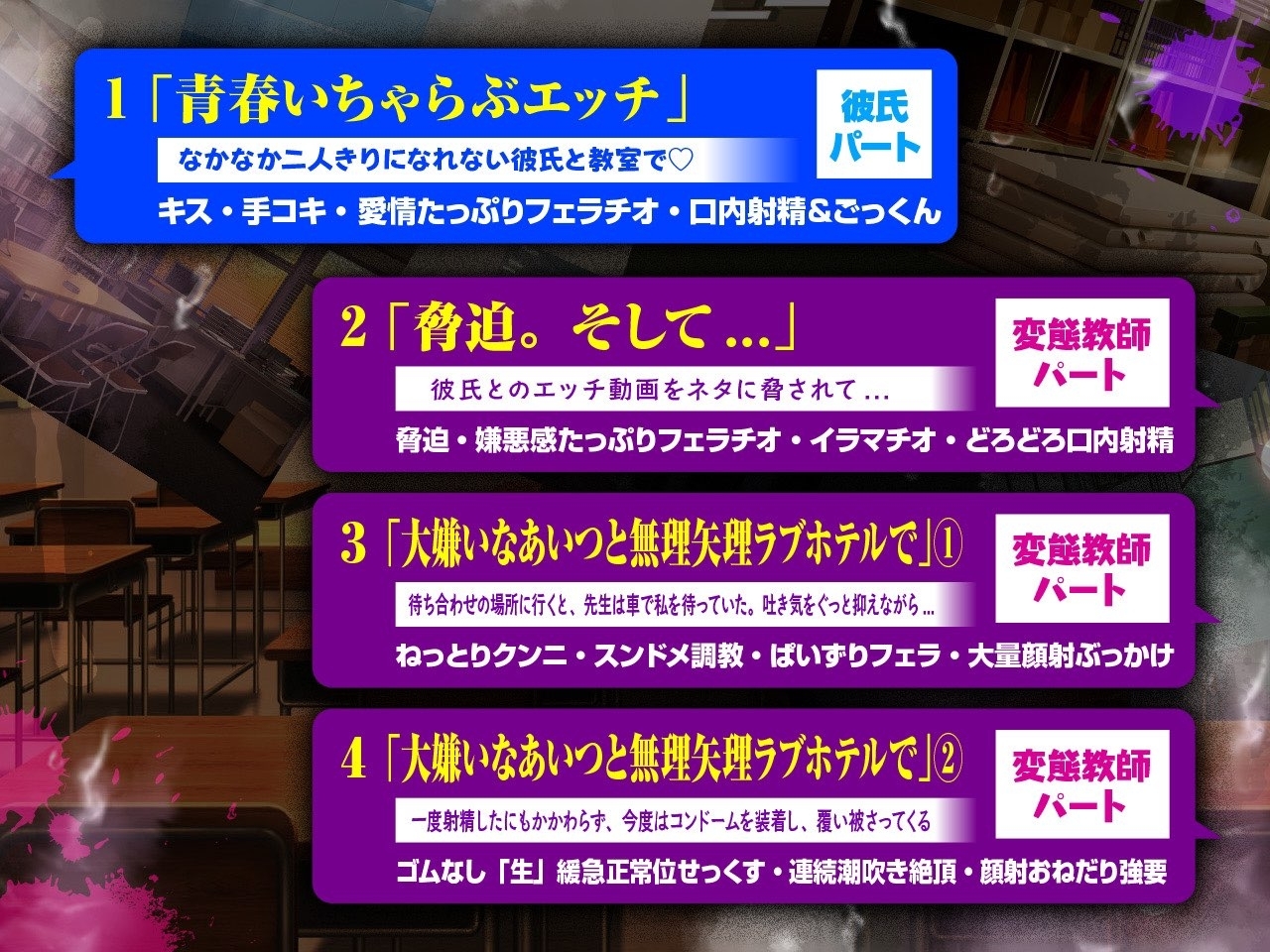 1「青春いちゃらぶエッチ」

彼氏パート

なかなか二人きりになれない彼氏と教室で♡

キス・手コキ・愛情たっぷりフェラチオ・口内射精&ごっくん

2「脅迫。そして…」

変態教師パート

彼氏とのエッチ動画をネタに脅されて…

脅迫・嫌悪感たっぷりフェラチオ・イラマチオ・どろどろ口内射精

3「大嫌いなあいつと無理矢理ラブホテルで」①

変態教師パート

待ち合わせの場所に行くと、先生は車で私を待っていた。吐き気をぐっと抑えながら…

ねっとりクンニ・スンドメ調教・ぱいずりフェラ・大量顔射ぶっかけ

4「大嫌いなあいつと無理矢理ラブホテルで」②

変態教師パート

一度射精したにもかかわらず、今度はコンドームを装着し、覆い被さってくる

ゴムなし「生」緩急正常位せっくす・連続潮吹き絶頂・顔射おねだり強要